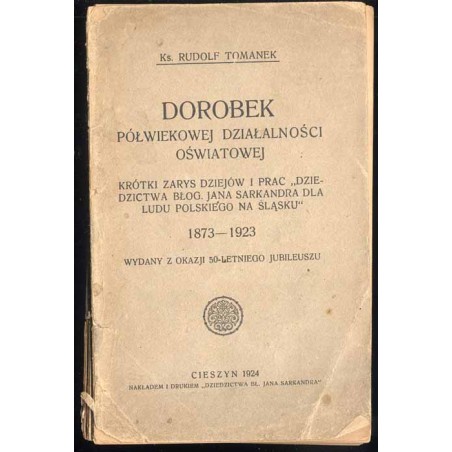 Ks. RUDOLF TOMANEK

DOROBEK
PÓŁWIEKOWEJ DZIAŁALNOŚCI
OŚWIATOWEJ

KRÓTKI ZARYS DZIEJÓW I PRAC „DZIEDZICTWA BŁOG. JANA SARKANDRA DLA LUDU POLSKIEGO NA ŚLĄSKU“

1873—1923

WYDANY Z OKAZJI 50-LETNIEGO JUBILEUSZU

CIESZYN 1924
NAKŁADEM I DRUKIEM „DZIEDZICTWA BŁ. JANA SARKANDRA“